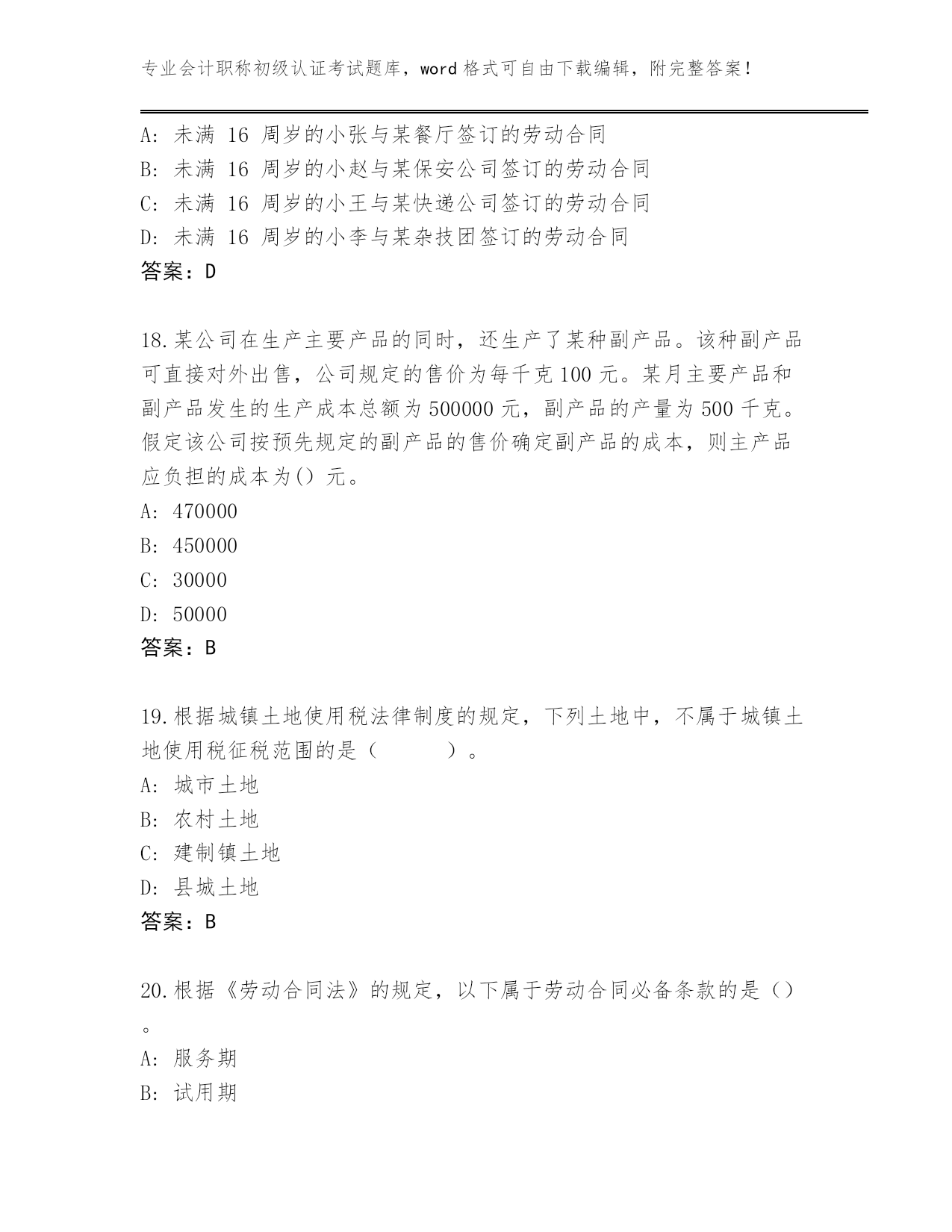 专业会计职称初级认证考试题库，word 格式可自由下载编辑，附完整答案！

A: 未满 16 周岁的小张与某餐厅签订的劳动合同
B: 未满 16 周岁的小赵与某保安公司签订的劳动合同
C: 未满 16 周岁的小王与某快递公司签订的劳动合同
D: 未满 16 周岁的小李与某杂技团签订的劳动合同
答案：D

18.某公司在生产主要产品的同时，还生产了某种副产品。该种副产品可直接对外出售，公司规定的售价为每千克 100 元。某月主要产品和副产品发生的生产成本总额为 500000 元，副产品的产量为 500 千克。假定该公司按预先规定的副产品的售价确定副产品的成本，则主产品应负担的成本为() 元。
A: 470000
B: 450000
C: 30000
D: 50000
答案：B

19.根据城镇土地使用税法律制度的规定，下列土地中，不属于城镇土地使用税征税范围的是（　　　）。
A: 城市土地
B: 农村土地
C: 建制镇土地
D: 县城土地
答案：B

20.根据《劳动合同法》的规定，以下属于劳动合同必备条款的是()。
A: 服务期
B: 试用期